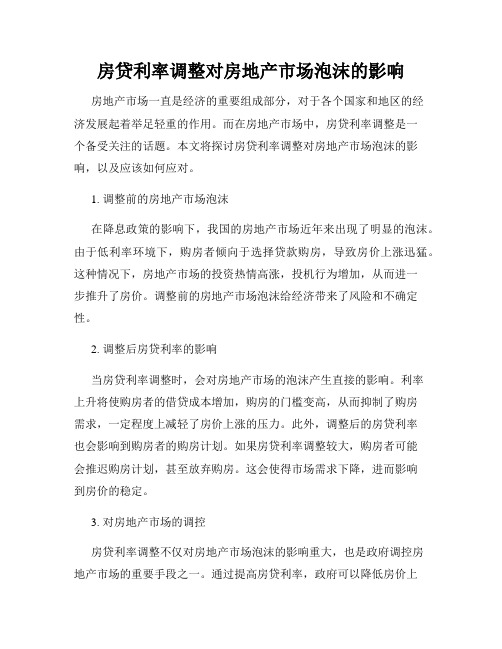 房贷利率调整对房地产市场泡沫的影响

房地产市场一直是经济的重要组成部分，对于各个国家和地区的经济发展起着举足轻重的作用。而在房地产市场中，房贷利率调整是一个备受关注的话题。本文将探讨房贷利率调整对房地产市场泡沫的影响，以及应该如何应对。

1. 调整前的房地产市场泡沫

在降息政策的影响下，我国的房地产市场近年来出现了明显的泡沫。由于低利率环境下，购房者倾向于选择贷款购房，导致房价上涨迅猛。这种情况下，房地产市场的投资热情高涨，投机行为增加，从而进一步推升了房价。调整前的房地产市场泡沫给经济带来了风险和不确定性。

2. 调整后房贷利率的影响

当房贷利率调整时，会对房地产市场的泡沫产生直接的影响。利率上升将使购房者的借贷成本增加，购房的门槛变高，从而抑制了购房需求，一定程度上减轻了房价上涨的压力。此外，调整后的房贷利率也会影响到购房者的购房计划。如果房贷利率调整较大，购房者可能会推迟购房计划，甚至放弃购房。这会使得市场需求下降，进而影响到房价的稳定。

3. 对房地产市场的调控

房贷利率调整不仅对房地产市场泡沫的影响重大，也是政府调控房地产市场的重要手段之一。通过提高房贷利率，政府可以降低房价上